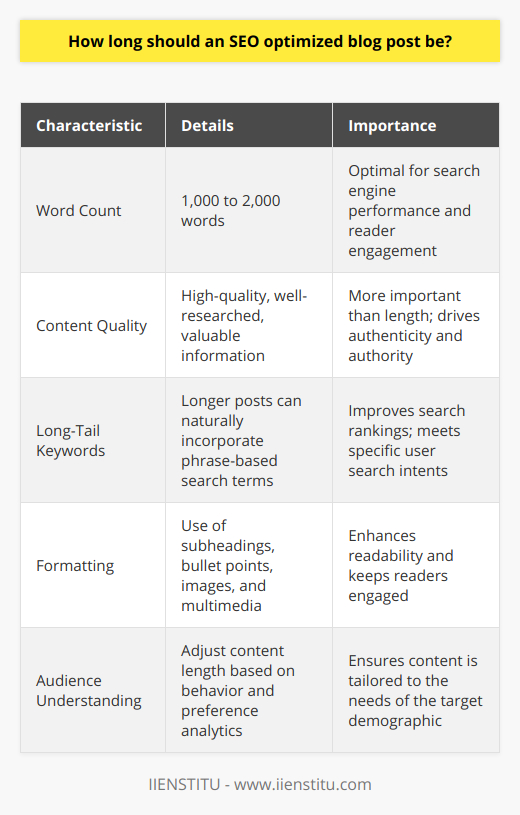 How long should an SEO optimized blog post be?

| Characteristic | Details | Importance |
|---|---|---|
| Word Count | 1,000 to 2,000 words | Optimal for search engine performance and reader engagement |
| Content Quality | High-quality, well-researched, valuable information | More important than length; drives authenticity and authority |
| Long-Tail Keywords | Longer posts can naturally incorporate phrase-based search terms | Improves search rankings; meets specific user search intents |
| Formatting | Use of subheadings, bullet points, images, and multimedia | Enhances readability and keeps readers engaged |
| Audience Understanding | Adjust content length based on behavior and preference analytics | Ensures content is tailored to the needs of the target demographic |

IIENSTITU - www.iienstitu.com